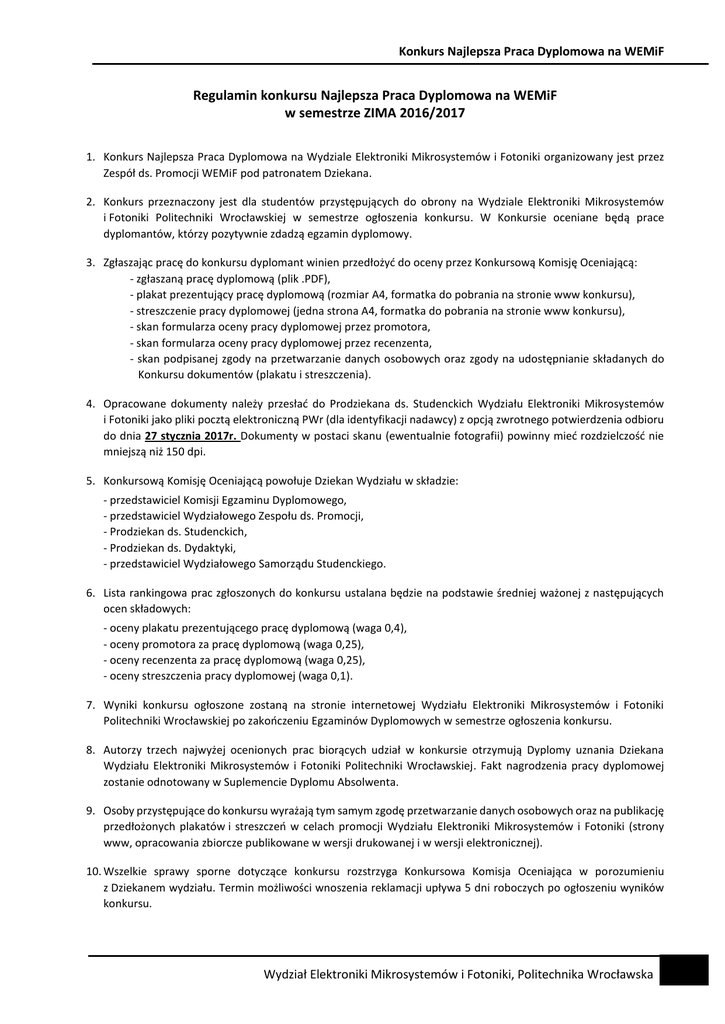 Konkurs Najlepsza Praca Dyplomowa na WEMiF

Regulamin konkursu Najlepsza Praca Dyplomowa na WEMiF
w semestrze ZIMA 2016/2017

1. Konkurs Najlepsza Praca Dyplomowa na Wydziale Elektroniki Mikrosystemów i Fotoniki organizowany jest przez Zespół ds. Promocji WEMiF pod patronatem Dziekana.

2. Konkurs przeznaczony jest dla studentów przystępujących do obrony na Wydziale Elektroniki Mikrosystemów i Fotoniki Politechniki Wrocławskiej w semestrze ogłoszenia konkursu. W Konkursie oceniane będą prace dyplomantów, którzy pozytywnie zdadzą egzamin dyplomowy.

3. Zgłaszając pracę do konkursu dyplomant winien przedłożyć do oceny przez Konkursową Komisję Oceniającą:
- zgłaszaną pracę dyplomową (plik .PDF),
- plakat prezentujący pracę dyplomową (rozmiar A4, formatka do pobrania na stronie www konkursu),
- streszczenie pracy dyplomowej (jedna strona A4, formatka do pobrania na stronie www konkursu),
- skan formularza oceny pracy dyplomowej przez promotora,
- skan formularza oceny pracy dyplomowej przez recenzenta,
- skan podpisanej zgody na przetwarzanie danych osobowych oraz zgody na udostępnianie składanych do Konkursu dokumentów (plakatu i streszczenia).

4. Opracowane dokumenty należy przesłać do Prodziekana ds. Studenckich Wydziału Elektroniki Mikrosystemów i Fotoniki jako pliki pocztą elektroniczną PWr (dla identyfikacji nadawcy) z opcją zwrotnego potwierdzenia odbioru do dnia 27 stycznia 2017r. Dokumenty w postaci skanu (ewentualnie fotografii) powinny mieć rozdzielczość nie mniejszą niż 150 dpi.

5. Konkursową Komisję Oceniającą powołuje Dziekan Wydziału w składzie:
- przedstawiciel Komisji Egzaminu Dyplomowego,
- przedstawiciel Wydziałowego Zespołu ds. Promocji,
- Prodziekan ds. Studenckich,
- Prodziekan ds. Dydaktyki,
- przedstawiciel Wydziałowego Samorządu Studenckiego.

6. Lista rankingowa prac zgłoszonych do konkursu ustalana będzie na podstawie średniej ważonej z następujących ocen składowych:
- oceny plakatu prezentującego pracę dyplomową (waga 0,4),
- oceny promotora za pracę dyplomową (waga 0,25),
- oceny recenzenta za pracę dyplomową (waga 0,25),
- oceny streszczenia pracy dyplomowej (waga 0,1).

7. Wyniki konkursu ogłoszone zostaną na stronie internetowej Wydziału Elektroniki Mikrosystemów i Fotoniki Politechniki Wrocławskiej po zakończeniu Egzaminów Dyplomowych w semestrze ogłoszenia konkursu.

8. Autorzy trzech najwyżej ocenionych prac biorących udział w konkursie otrzymują Dyplomy uznania Dziekana Wydziału Elektroniki Mikrosystemów i Fotoniki Politechniki Wrocławskiej. Fakt nagrodzenia pracy dyplomowej zostanie odnotowany w Suplemencie Dyplomu Absolwenta.

9. Osoby przystępujące do konkursu wyrażają tym samym zgodę przetwarzanie danych osobowych oraz na publikację przedłożonych plakatów i streszczeń w celach promocji Wydziału Elektroniki Mikrosystemów i Fotoniki (strony www, opracowania zbiorcze publikowane w wersji drukowanej i w wersji elektronicznej).

10. Wszelkie sprawy sporne dotyczące konkursu rozstrzyga Konkursowa Komisja Oceniająca w porozumieniu z Dziekanem wydziału. Termin możliwości wnoszenia reklamacji upływa 5 dni roboczych po ogłoszeniu wyników konkursu.

Wydział Elektroniki Mikrosystemów i Fotoniki, Politechnika Wrocławska